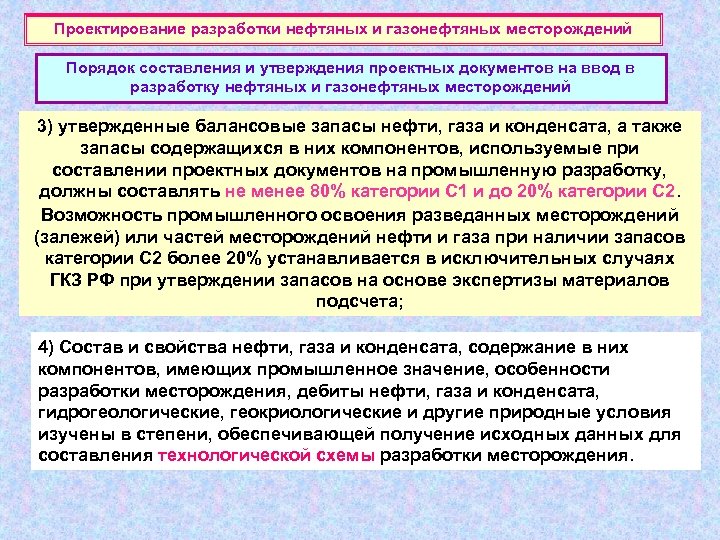 Проектирование разработки нефтяных и газонефтяных месторождений

Порядок составления и утверждения проектных документов на ввод в разработку нефтяных и газонефтяных месторождений

3) утвержденные балансовые запасы нефти, газа и конденсата, а также запасы содержащихся в них компонентов, используемые при составлении проектных документов на промышленную разработку, должны составлять не менее 80% категории С1 и до 20% категории С2. Возможность промышленного освоения разведанных месторождений (залежей) или частей месторождений нефти и газа при наличии запасов категории С2 более 20% устанавливается в исключительных случаях ГКЗ РФ при утверждении запасов на основе экспертизы материалов подсчета;

4) Состав и свойства нефти, газа и конденсата, содержание в них компонентов, имеющих промышленное значение, особенности разработки месторождения, дебиты нефти, газа и конденсата, гидрогеологические, геокриологические и другие природные условия изучены в степени, обеспечивающей получение исходных данных для составления технологической схемы разработки месторождения.